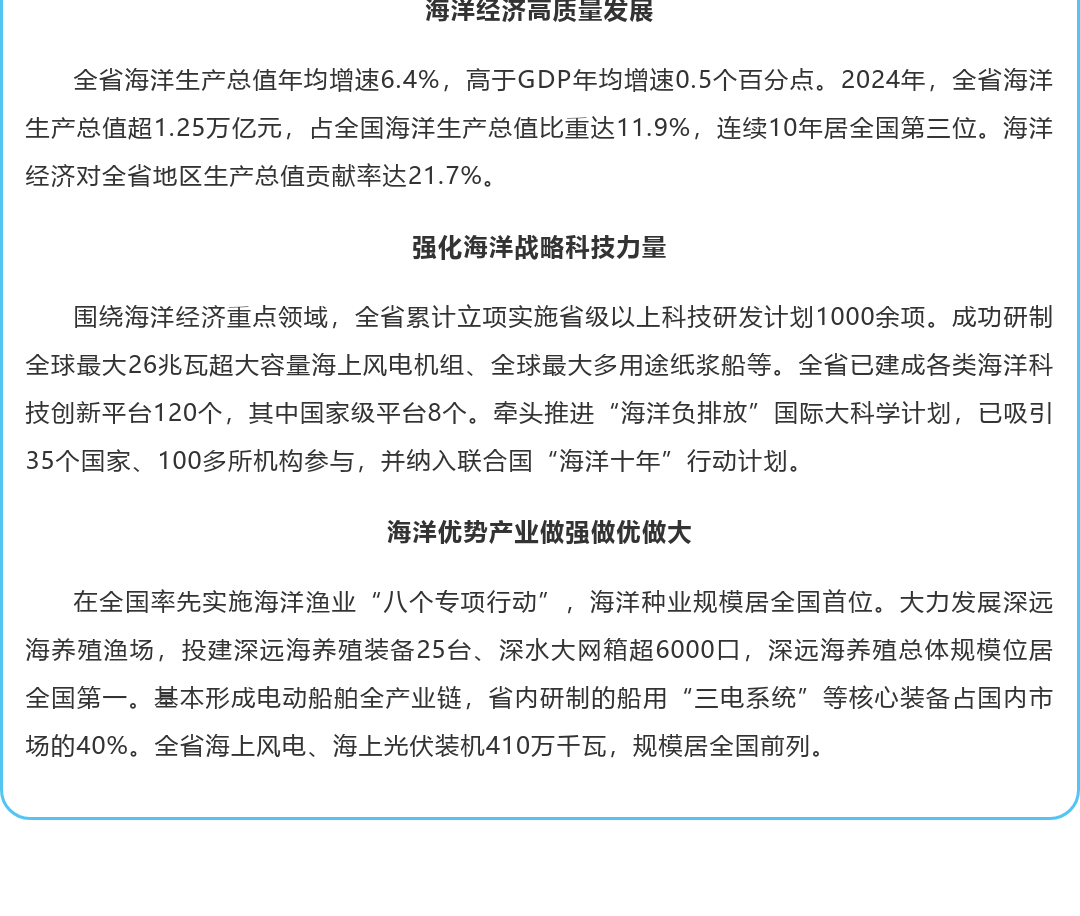 海洋经济高质量发展

全省海洋生产总值年均增速6.4%，高于GDP年均增速0.5个百分点。2024年，全省海洋生产总值超1.25万亿元，占全国海洋生产总值比重达11.9%，连续10年居全国第三位。海洋经济对全省地区生产总值贡献率达21.7%。

强化海洋战略科技力量

围绕海洋经济重点领域，全省累计立项实施省级以上科技研发计划1000余项。成功研制全球最大26兆瓦超大容量海上风电机组、全球最大多用途纸浆船等。全省已建成各类海洋科技创新平台120个，其中国家级平台8个。牵头推进“海洋负排放”国际大科学计划，已吸引35个国家、100多所机构参与，并纳入联合国“海洋十年”行动计划。

海洋优势产业做强做优做大

在全国率先实施海洋渔业“八个专项行动”，海洋种业规模居全国首位。大力发展深远海养殖渔场，投建深远海养殖装备25台、深水大网箱超6000口，深远海养殖总体规模位居全国第一。基本形成电动船舶全产业链，省内研制的船用“三电系统”等核心装备占国内市场的40%。全省海上风电、海上光伏装机410万千瓦，规模居全国前列。